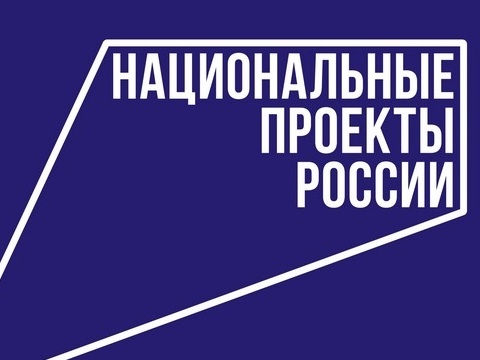 НАЦИОНАЛЬНЫЕ
ПРОЕКТЫ
РОССИИ